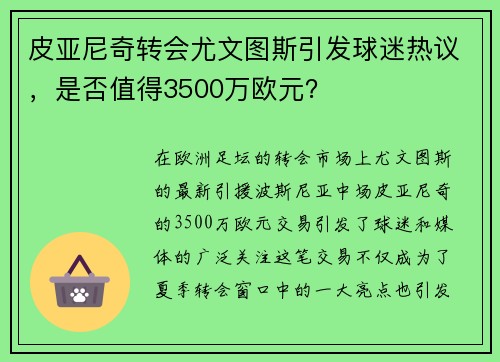 皮亚尼奇转会尤文图斯引发球迷热议，是否值得3500万欧元？

在欧洲足坛的转会市场上尤文图斯的最新引援波斯尼亚中场皮亚尼奇的3500万欧元交易引发了球迷和媒体的广泛关注这笔交易不仅成为了夏季转会窗口中的一大亮点也引发